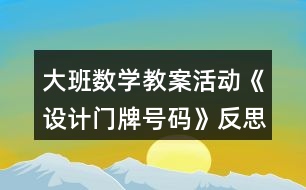 大班数学教案活动《设计门牌号码》反思